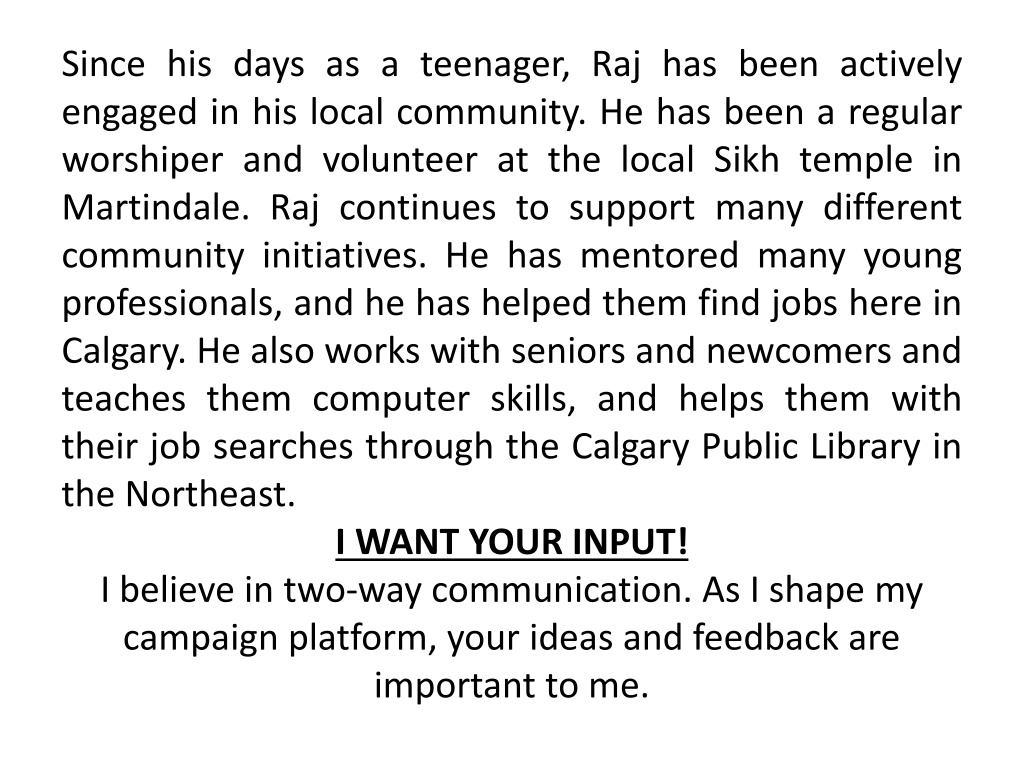 Since his days as a teenager, Raj has been actively engaged in his local community. He has been a regular worshiper and volunteer at the local Sikh temple in Martindale. Raj continues to support many different community initiatives. He has mentored many young professionals, and he has helped them find jobs here in Calgary. He also works with seniors and newcomers and teaches them computer skills, and helps them with their job searches through the Calgary Public Library in the Northeast.

I WANT YOUR INPUT!

I believe in two-way communication. As I shape my campaign platform, your ideas and feedback are important to me.